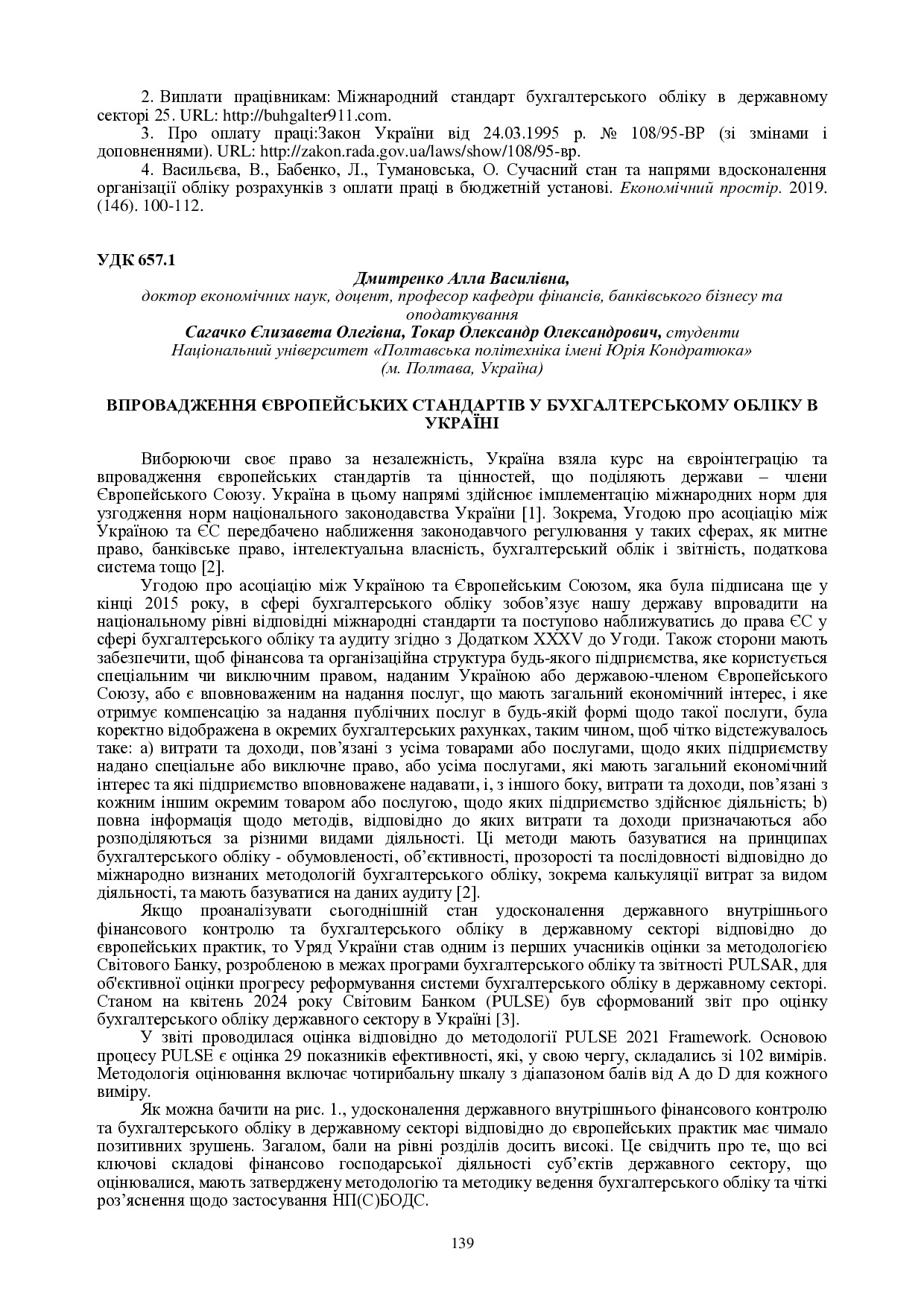 2. Виплати працівникам: Міжнародний стандарт бухгалтерського обліку в державному секторі 25. URL: http://buhgalter911.com.

3. Про оплату праці:Закон України від 24.03.1995 р. № 108/95-ВР (зі змінами і доповненнями). URL: http://zakon.rada.gov.ua/laws/show/108/95-вр.

4. Васильєва, В., Бабенко, Л., Тумановська, О. Сучасний стан та напрями вдосконалення організації обліку розрахунків з оплати праці в бюджетній установі. Економічний простір. 2019. (146). 100-112.

УДК 657.1

Дмитренко Алла Василівна,
доктор економічних наук, доцент, професор кафедри фінансів, банківського бізнесу та оподаткування
Сагачко Єлизавета Олегівна, Токар Олександр Олександрович, студенти
Національний університет «Полтавська політехніка імені Юрія Кондратюка»
(м. Полтава, Україна)

ВПРОВАДЖЕННЯ ЄВРОПЕЙСЬКИХ СТАНДАРТІВ У БУХГАЛТЕРСЬКОМУ ОБЛІКУ В УКРАЇНІ

Виборюючи своє право за незалежність, Україна взяла курс на євроінтеграцію та впровадження європейських стандартів та цінностей, що поділяють держави – члени Європейського Союзу. Україна в цьому напрямі здійснює імплементацію міжнародних норм для узгодження норм національного законодавства України [1]. Зокрема, Угодою про асоціацію між Україною та ЄС передбачено наближення законодавчого регулювання у таких сферах, як митне право, банківське право, інтелектуальна власність, бухгалтерський облік і звітність, податкова система тощо [2].

Угодою про асоціацію між Україною та Європейським Союзом, яка була підписана ще у кінці 2015 року, в сфері бухгалтерського обліку зобов’язує нашу державу впровадити на національному рівні відповідні міжнародні стандарти та поступово наближуватись до права ЄС у сфері бухгалтерського обліку та аудиту згідно з Додатком XXXV до Угоди. Також сторони мають забезпечити, щоб фінансова та організаційна структура будь-якого підприємства, яке користується спеціальним чи виключним правом, наданим Україною або державою-членом Європейського Союзу, або є вповноваженим на надання послуг, що мають загальний економічний інтерес, і яке отримує компенсацію за надання публічних послуг в будь-якій формі щодо такої послуги, була коректно відображена в окремих бухгалтерських рахунках, таким чином, щоб чітко відстежувалось таке: a) витрати та доходи, пов’язані з усіма товарами або послугами, щодо яких підприємству надано спеціальне або виключне право, або усіма послугами, які мають загальний економічний інтерес та які підприємство вповноважене надавати, і, з іншого боку, витрати та доходи, пов’язані з кожним іншим окремим товаром або послугою, щодо яких підприємство здійснює діяльність; b) повна інформація щодо методів, відповідно до яких витрати та доходи призначаються або розподіляються за різними видами діяльності. Ці методи мають базуватися на принципах бухгалтерського обліку - обумовленості, об’єктивності, прозорості та послідовності відповідно до міжнародно визнаних методологій бухгалтерського обліку, зокрема калькуляції витрат за видом діяльності, та мають базуватися на даних аудиту [2].

Якщо проаналізувати сьогоднішній стан удосконалення державного внутрішнього фінансового контролю та бухгалтерського обліку в державному секторі відповідно до європейських практик, то Уряд України став одним із перших учасників оцінки за методологією Світового Банку, розробленою в межах програми бухгалтерського обліку та звітності PULSAR, для об'єктивної оцінки прогресу реформування системи бухгалтерського обліку в державному секторі. Станом на квітень 2024 року Світовим Банком (PULSE) був сформований звіт про оцінку бухгалтерського обліку державного сектору в Україні [3].

У звіті проводилася оцінка відповідно до методології PULSE 2021 Framework. Основою процесу PULSE є оцінка 29 показників ефективності, які, у свою чергу, складались зі 102 вимірів. Методологія оцінювання включає чотирибальну шкалу з діапазоном балів від A до D для кожного виміру.

Як можна бачити на рис. 1., удосконалення державного внутрішнього фінансового контролю та бухгалтерського обліку в державному секторі відповідно до європейських практик має чимало позитивних зрушень. Загалом, бали на рівні розділів досить високі. Це свідчить про те, що всі ключові складові фінансово господарської діяльності суб’єктів державного сектору, що оцінювалися, мають затверджену методологію та методику ведення бухгалтерського обліку та чіткі роз’яснення щодо застосування НП(С)БОДС.

139